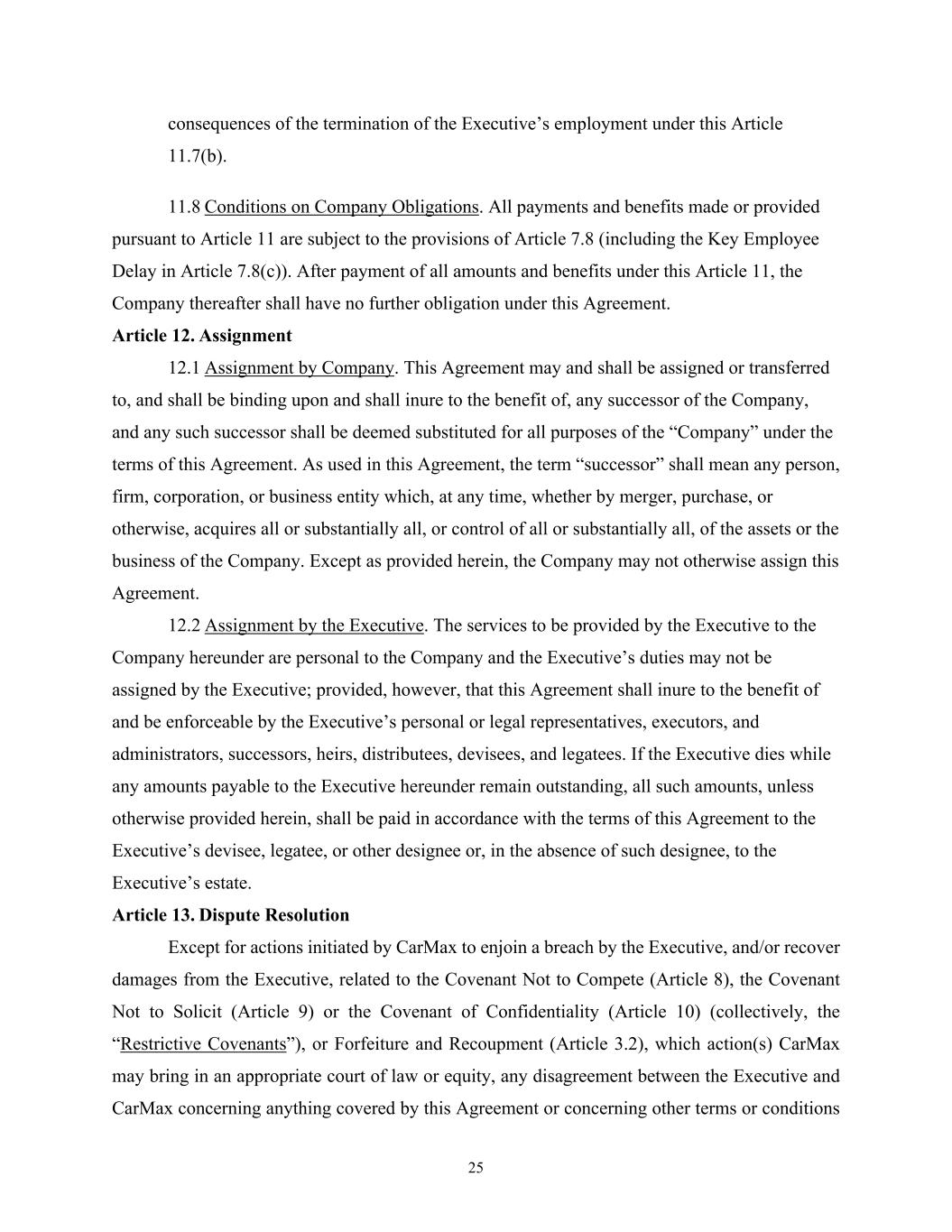 consequences of the termination of the Executive’s employment under this Article 11.7(b).

11.8 Conditions on Company Obligations. All payments and benefits made or provided pursuant to Article 11 are subject to the provisions of Article 7.8 (including the Key Employee Delay in Article 7.8(c)). After payment of all amounts and benefits under this Article 11, the Company thereafter shall have no further obligation under this Agreement.

**Article 12. Assignment**

12.1 Assignment by Company. This Agreement may and shall be assigned or transferred to, and shall be binding upon and shall inure to the benefit of, any successor of the Company, and any such successor shall be deemed substituted for all purposes of the “Company” under the terms of this Agreement. As used in this Agreement, the term “successor” shall mean any person, firm, corporation, or business entity which, at any time, whether by merger, purchase, or otherwise, acquires all or substantially all, or control of all or substantially all, of the assets or the business of the Company. Except as provided herein, the Company may not otherwise assign this Agreement.

12.2 Assignment by the Executive. The services to be provided by the Executive to the Company hereunder are personal to the Company and the Executive’s duties may not be assigned by the Executive; provided, however, that this Agreement shall inure to the benefit of and be enforceable by the Executive’s personal or legal representatives, executors, and administrators, successors, heirs, distributees, devisees, and legatees. If the Executive dies while any amounts payable to the Executive hereunder remain outstanding, all such amounts, unless otherwise provided herein, shall be paid in accordance with the terms of this Agreement to the Executive’s devisee, legatee, or other designee or, in the absence of such designee, to the Executive’s estate.

**Article 13. Dispute Resolution**

Except for actions initiated by CarMax to enjoin a breach by the Executive, and/or recover damages from the Executive, related to the Covenant Not to Compete (Article 8), the Covenant Not to Solicit (Article 9) or the Covenant of Confidentiality (Article 10) (collectively, the “Restrictive Covenants”), or Forfeiture and Recoupment (Article 3.2), which action(s) CarMax may bring in an appropriate court of law or equity, any disagreement between the Executive and CarMax concerning anything covered by this Agreement or concerning other terms or conditions

25